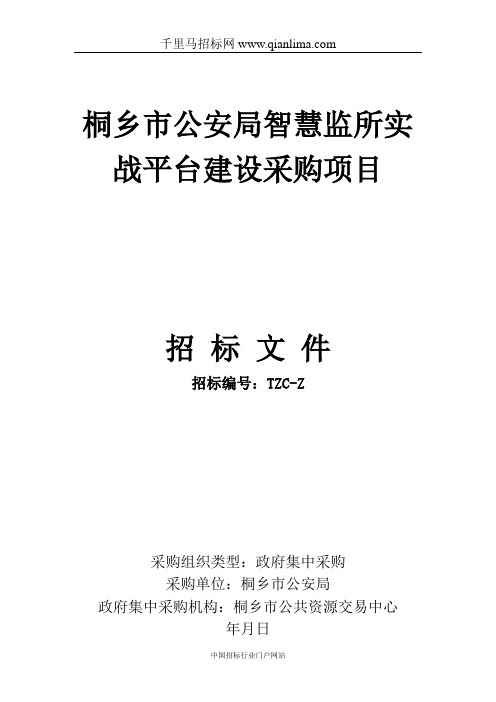 千里马招标网 www.qianlima.com

桐乡市公安局智慧监所实战平台建设采购项目

招 标 文 件

招标编号：TZC-Z

采购组织类型：政府集中采购
采购单位：桐乡市公安局
政府集中采购机构：桐乡市公共资源交易中心
年月日

中国招标行业门户网站